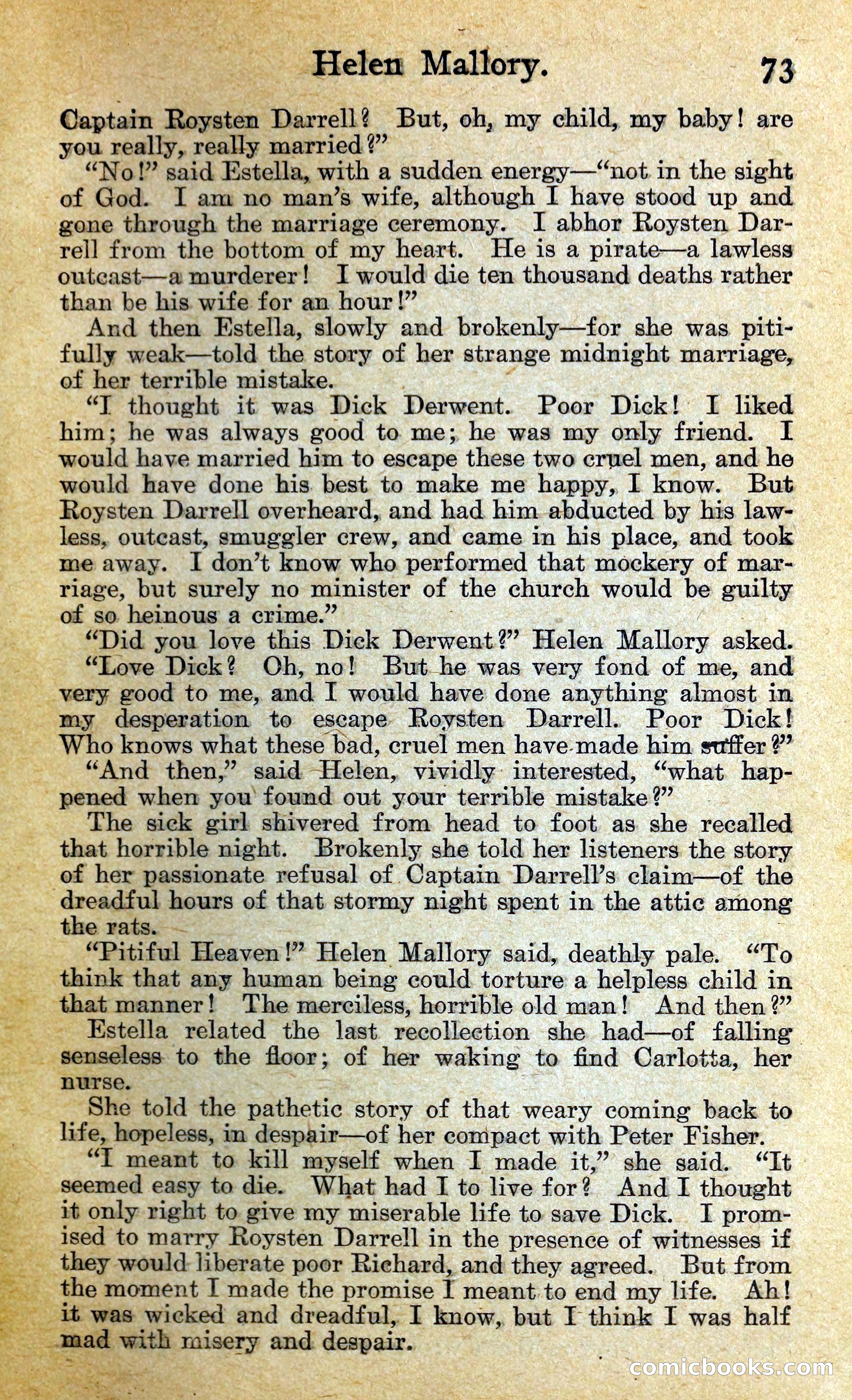 Helen Mallory. 73

Captain Roysten Darrell? But, oh, my child, my baby! are you really, really married?"

"No!" said Estella, with a sudden energy—"not in the sight of God. I am no man's wife, although I have stood up and gone through the marriage ceremony. I abhor Roysten Darrell from the bottom of my heart. He is a pirate—a lawless outcast—a murderer! I would die ten thousand deaths rather than be his wife for an hour!"

And then Estella, slowly and brokenly—for she was pitifully weak—told the story of her strange midnight marriage, of her terrible mistake.

"I thought it was Dick Derwent. Poor Dick! I liked him; he was always good to me; he was my only friend. I would have married him to escape these two cruel men, and he would have done his best to make me happy, I know. But Roysten Darrell overheard, and had him abducted by his lawless, outcast, smuggler crew, and came in his place, and took me away. I don't know who performed that mockery of marriage, but surely no minister of the church would be guilty of so heinous a crime."

"Did you love this Dick Derwent?" Helen Mallory asked.

"Love Dick? Oh, no! But he was very fond of me, and very good to me, and I would have done anything almost in my desperation to escape Roysten Darrell. Poor Dick! Who knows what these bad, cruel men have made him suffer?"

"And then," said Helen, vividly interested, "what happened when you found out your terrible mistake?"

The sick girl shivered from head to foot as she recalled that horrible night. Brokenly she told her listeners the story of her passionate refusal of Captain Darrell's claim—of the dreadful hours of that stormy night spent in the attic among the rats.

"Pitiful Heaven!" Helen Mallory said, deathly pale. "To think that any human being could torture a helpless child in that manner! The merciless, horrible old man! And then?"

Estella related the last recollection she had—of falling senseless to the floor; of her waking to find Carlotta, her nurse.

She told the pathetic story of that weary coming back to life, hopeless, in despair—of her compact with Peter Fisher.

"I meant to kill myself when I made it," she said. "It seemed easy to die. What had I to live for? And I thought it only right to give my miserable life to save Dick. I promised to marry Roysten Darrell in the presence of witnesses if they would liberate poor Richard, and they agreed. But from the moment I made the promise I meant to end my life. Ah! it was wicked and dreadful, I know, but I think I was half mad with misery and despair.

comicbooks.com